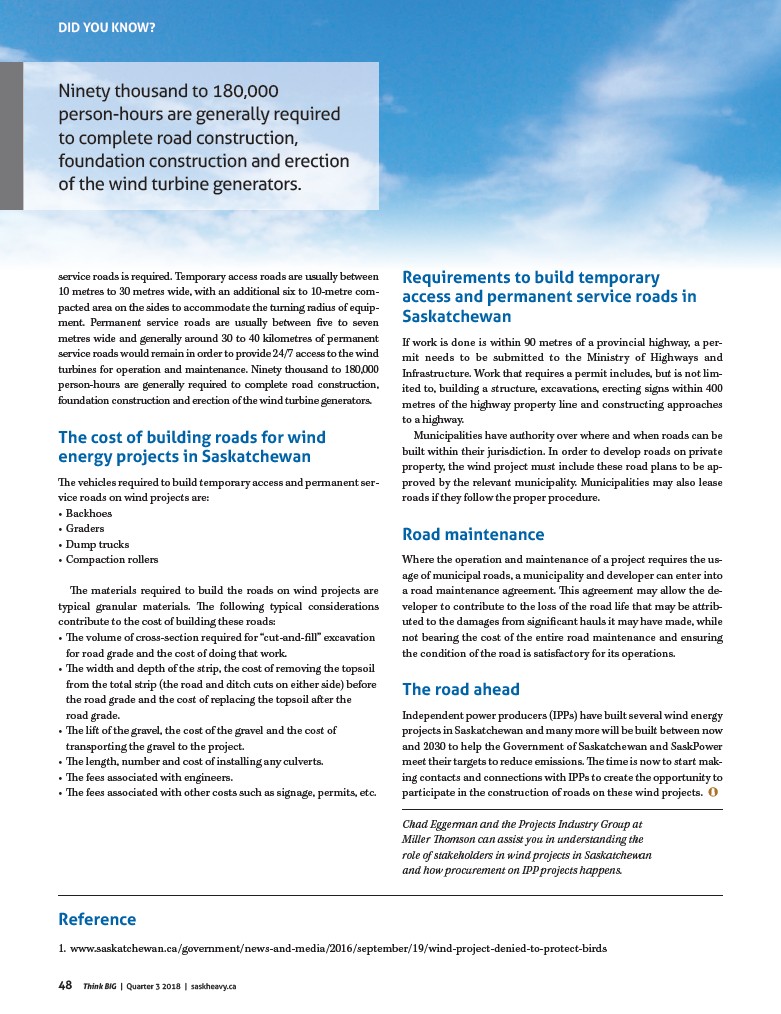 DID YOU KNOW?

Ninety thousand to 180,000 person-hours are generally required to complete road construction, foundation construction and erection of the wind turbine generators.

service roads is required. Temporary access roads are usually between 10 metres to 30 metres wide, with an additional six to 10-metre compacted area on the sides to accommodate the turning radius of equipment. Permanent service roads are usually between five to seven metres wide and generally around 30 to 40 kilometres of permanent service roads would remain in order to provide 24/7 access to the wind turbines for operation and maintenance. Ninety thousand to 180,000 person-hours are generally required to complete road construction, foundation construction and erection of the wind turbine generators.

The cost of building roads for wind energy projects in Saskatchewan

The vehicles required to build temporary access and permanent service roads on wind projects are:
• Backhoes
• Graders
• Dump trucks
• Compaction rollers

The materials required to build the roads on wind projects are typical granular materials. The following typical considerations contribute to the cost of building these roads:
• The volume of cross-section required for "cut-and-fill" excavation for road grade and the cost of doing that work.
• The width and depth of the strip, the cost of removing the topsoil from the total strip (the road and ditch cuts on either side) before the road grade and the cost of replacing the topsoil after the road grade.
• The lift of the gravel, the cost of the gravel and the cost of transporting the gravel to the project.
• The length, number and cost of installing any culverts.
• The fees associated with engineers.
• The fees associated with other costs such as signage, permits, etc.

Requirements to build temporary access and permanent service roads in Saskatchewan

If work is done is within 90 metres of a provincial highway, a permit needs to be submitted to the Ministry of Highways and Infrastructure. Work that requires a permit includes, but is not limited to, building a structure, excavations, erecting signs within 400 metres of the highway property line and constructing approaches to a highway.

Municipalities have authority over where and when roads can be built within their jurisdiction. In order to develop roads on private property, the wind project must include these road plans to be approved by the relevant municipality. Municipalities may also lease roads if they follow the proper procedure.

Road maintenance

Where the operation and maintenance of a project requires the usage of municipal roads, a municipality and developer can enter into a road maintenance agreement. This agreement may allow the developer to contribute to the loss of the road life that may be attributed to the damages from significant hauls it may have made, while not bearing the cost of the entire road maintenance and ensuring the condition of the road is satisfactory for its operations.

The road ahead

Independent power producers (IPPs) have built several wind energy projects in Saskatchewan and many more will be built between now and 2030 to help the Government of Saskatchewan and SaskPower meet their targets to reduce emissions. The time is now to start making contacts and connections with IPPs to create the opportunity to participate in the construction of roads on these wind projects.

Chad Eggerman and the Projects Industry Group at Miller Thomson can assist you in understanding the role of stakeholders in wind projects in Saskatchewan and how procurement on IPP projects happens.

Reference

1. www.saskatchewan.ca/government/news-and-media/2016/september/19/wind-project-denied-to-protect-birds

48 Think BIG | Quarter 3 2018 | saskheavy.ca